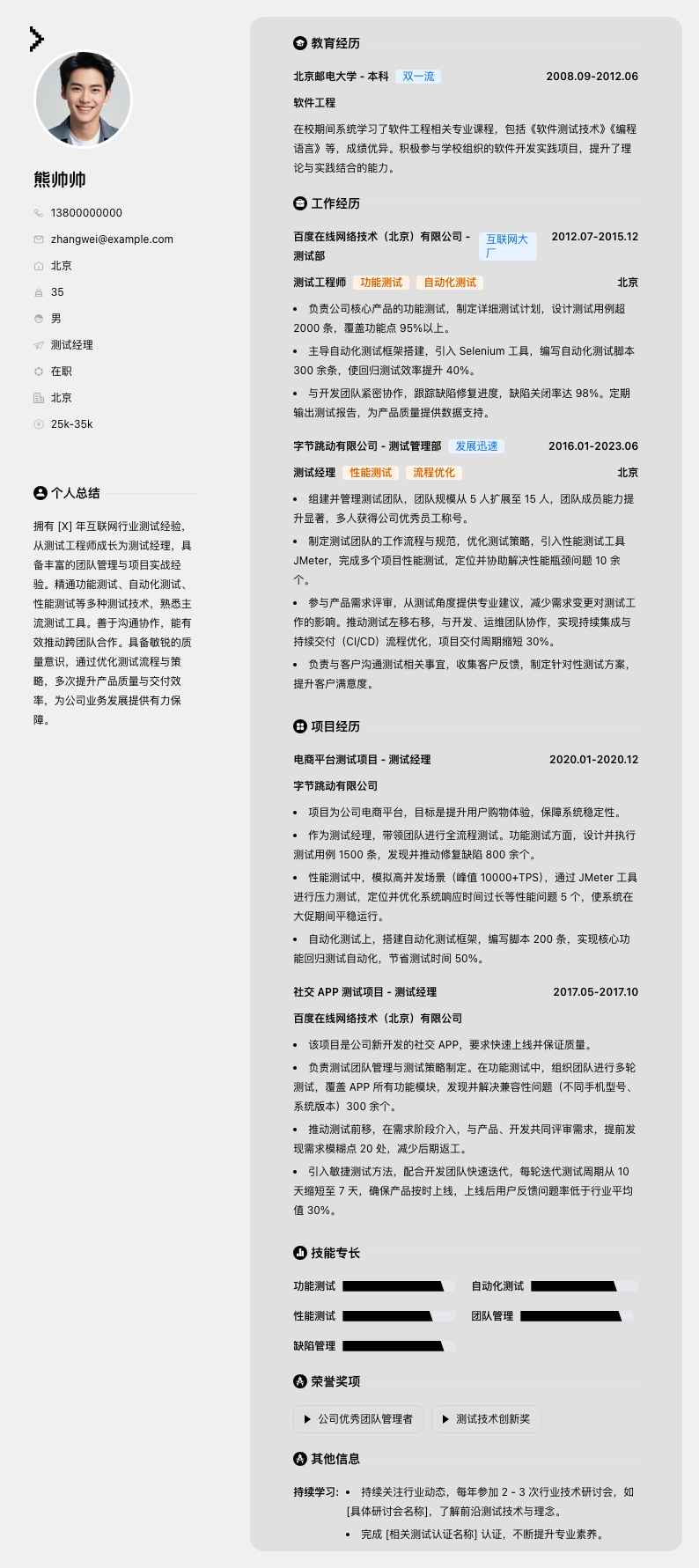 熊帅帅

13800000000

zhangwei@example.com

北京

35

男

测试经理

在职

北京

25k-35k

个人总结

拥有 [X] 年互联网行业测试经验，从测试工程师成长为测试经理，具备丰富的团队管理与项目实战经验。精通功能测试、自动化测试、性能测试等多种测试技术，熟悉主流测试工具。善于沟通协作，能有效推动跨团队合作。具备敏锐的质量意识，通过优化测试流程与策略，多次提升产品质量与交付效率，为公司业务发展提供有力保障。

教育经历

北京邮电大学 - 本科 双一流 2008.09-2012.06

软件工程

在校期间系统学习了软件工程相关专业课程，包括《软件测试技术》《编程语言》等，成绩优异。积极参与学校组织的软件开发实践项目，提升了理论与实践结合的能力。

工作经历

百度在线网络技术（北京）有限公司 - 测试部 互联网大厂 2012.07-2015.12

测试工程师 功能测试 自动化测试 北京

• 负责公司核心产品的功能测试，制定详细测试计划，设计测试用例超 2000 条，覆盖功能点 95%以上。

• 主导自动化测试框架搭建，引入 Selenium 工具，编写自动化测试脚本 300 余条，使回归测试效率提升 40%。

• 与开发团队紧密协作，跟踪缺陷修复进度，缺陷关闭率达 98%。定期输出测试报告，为产品质量提供数据支持。

字节跳动有限公司 - 测试管理部 发展迅速 2016.01-2023.06

测试经理 性能测试 流程优化 北京

• 组建并管理测试团队，团队规模从 5 人扩展至 15 人，团队成员能力提升显著，多人获得公司优秀员工称号。

• 制定测试团队的工作流程与规范，优化测试策略，引入性能测试工具 JMeter，完成多个项目性能测试，定位并协助解决性能瓶颈问题 10 余个。

• 参与产品需求评审，从测试角度提供专业建议，减少需求变更对测试工作的影响。推动测试左移右移，与开发、运维团队协作，实现持续集成与持续交付（CI/CD）流程优化，项目交付周期缩短 30%。

• 负责与客户沟通测试相关事宜，收集客户反馈，制定针对性测试方案，提升客户满意度。

项目经历

电商平台测试项目 - 测试经理 2020.01-2020.12

字节跳动有限公司

• 项目为公司电商平台，目标是提升用户购物体验，保障系统稳定性。

• 作为测试经理，带领团队进行全流程测试。功能测试方面，设计并执行测试用例 1500 条，发现并推动修复缺陷 800 余个。

• 性能测试中，模拟高并发场景（峰值 10000+TPS），通过 JMeter 工具进行压力测试，定位并优化系统响应时间过长等性能问题 5 个，使系统在大促期间平稳运行。

• 自动化测试上，搭建自动化测试框架，编写脚本 200 条，实现核心功能回归测试自动化，节省测试时间 50%。

社交 APP 测试项目 - 测试经理 2017.05-2017.10

百度在线网络技术（北京）有限公司

• 该项目是公司新开发的社交 APP，要求快速上线并保证质量。

• 负责测试团队管理与测试策略制定。在功能测试中，组织团队进行多轮测试，覆盖 APP 所有功能模块，发现并解决兼容性问题（不同手机型号、系统版本）300 余个。

• 推动测试前移，在需求阶段介入，与产品、开发共同评审需求，提前发现需求模糊点 20 处，减少后期返工。

• 引入敏捷测试方法，配合开发团队快速迭代，每轮迭代测试周期从 10 天缩短至 7 天，确保产品按时上线，上线后用户反馈问题率低于行业平均值 30%。

技能专长

功能测试

自动化测试

性能测试

团队管理

缺陷管理

荣誉奖项

公司优秀团队管理者

测试技术创新奖

其他信息

持续学习: • 持续关注行业动态，每年参加 2 - 3 次行业技术研讨会，如 [具体研讨会名称]，了解前沿测试技术与理念。

• 完成 [相关测试认证名称] 认证，不断提升专业素养。